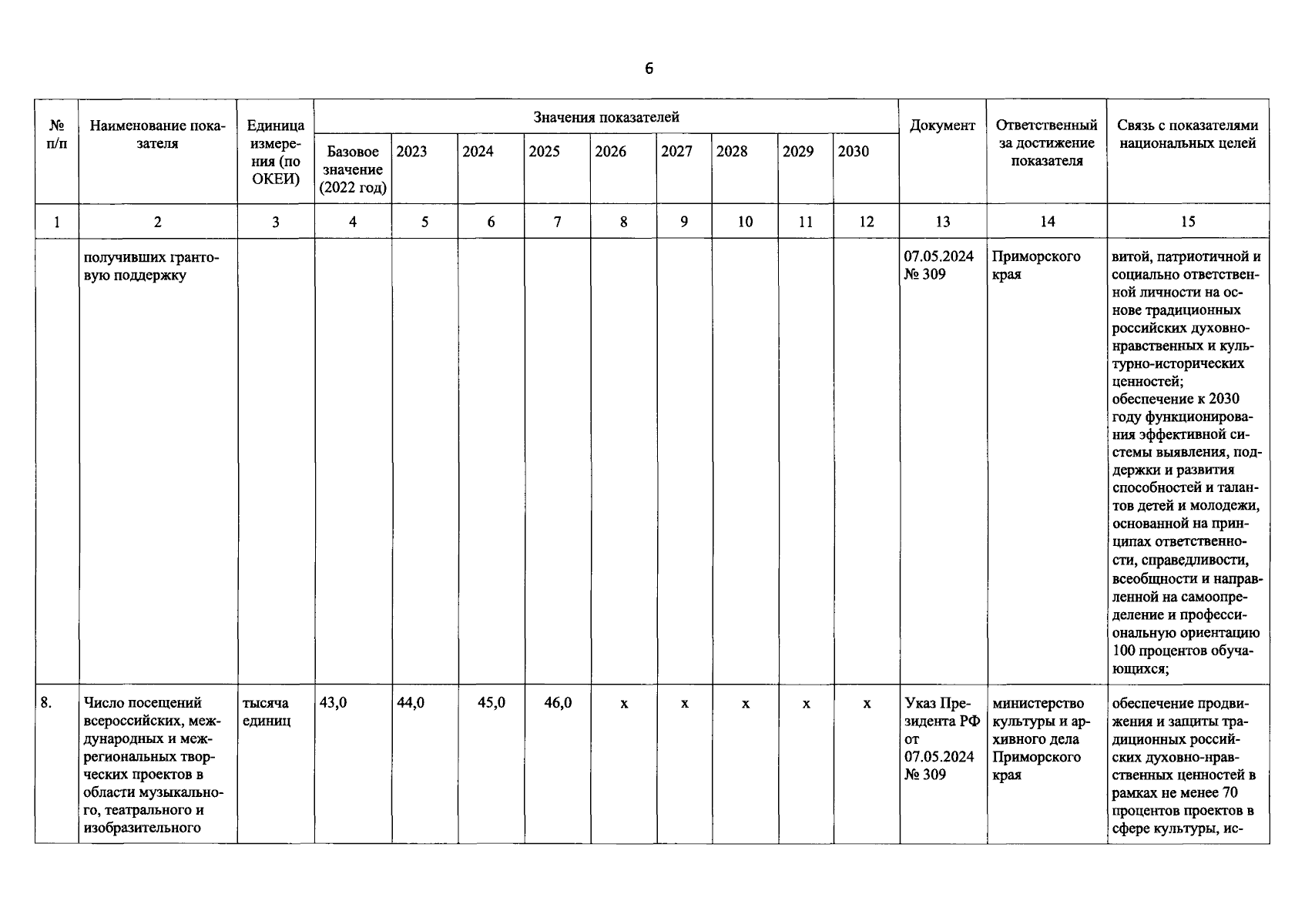 6

| № п/п | Наименование показателя | Единица измерения (по ОКЕИ) | Значения показателей | | | | | | | | | Документ | Ответственный за достижение показателя | Связь с показателями национальных целей |
|---|---|---|---|---|---|---|---|---|---|---|---|---|---|---|
| | | | Базовое значение (2022 год) | 2023 | 2024 | 2025 | 2026 | 2027 | 2028 | 2029 | 2030 | | | |
| 1 | 2 | 3 | 4 | 5 | 6 | 7 | 8 | 9 | 10 | 11 | 12 | 13 | 14 | 15 |
| | получивших грантовую поддержку | | | | | | | | | | | 07.05.2024 № 309 | Приморского края | витой, патриотичной и социально ответственной личности на основе традиционных российских духовно-нравственных и культурно-исторических ценностей; обеспечение к 2030 году функционирования эффективной системы выявления, поддержки и развития способностей и талантов детей и молодежи, основанной на принципах ответственности, справедливости, всеобщности и направленной на самоопределение и профессиональную ориентацию 100 процентов обучающихся; |
| 8. | Число посещений всероссийских, международных и межрегиональных творческих проектов в области музыкального, театрального и изобразительного | тысяча единиц | 43,0 | 44,0 | 45,0 | 46,0 | х | х | х | х | х | Указ Президента РФ от 07.05.2024 № 309 | министерство культуры и архивного дела Приморского края | обеспечение продвижения и защиты традиционных российских духовно-нравственных ценностей в рамках не менее 70 процентов проектов в сфере культуры, ис- |